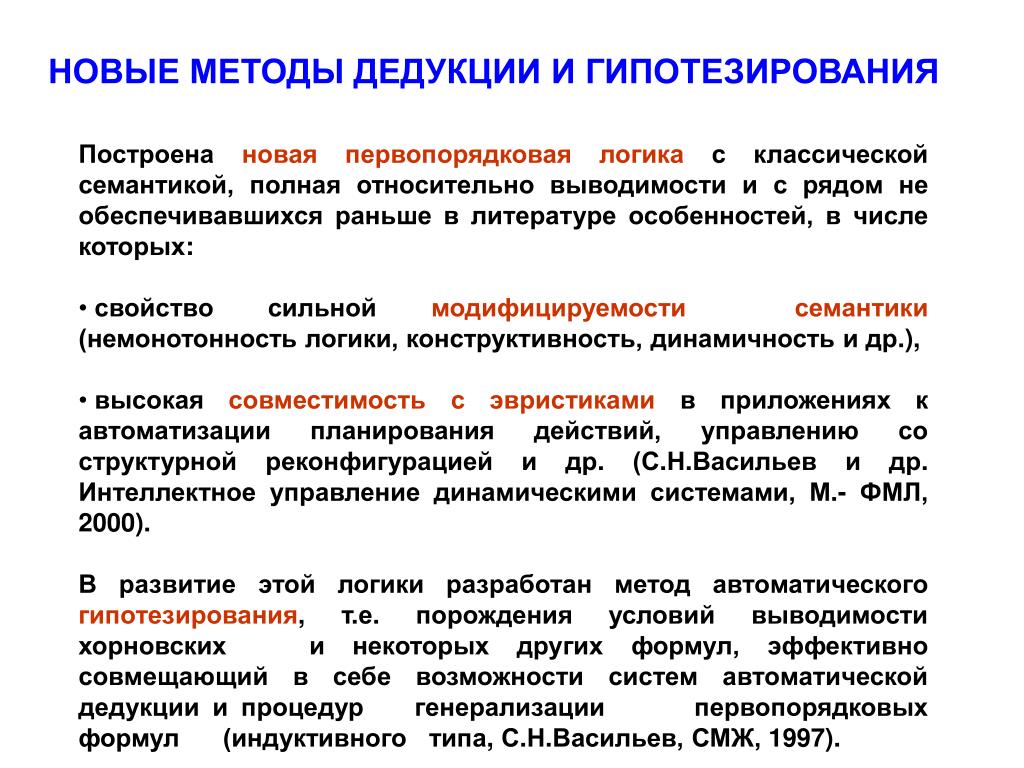 НОВЫЕ МЕТОДЫ ДЕДУКЦИИ И ГИПОТЕЗИРОВАНИЯ

Построена новая первопорядковая логика с классической семантикой, полная относительно выводимости и с рядом не обеспечивавшихся раньше в литературе особенностей, в числе которых:

• свойство сильной модифицируемости семантики (немонотонность логики, конструктивность, динамичность и др.),

• высокая совместимость с эвристиками в приложениях к автоматизации планирования действий, управлению со структурной реконфигурацией и др. (С.Н.Васильев и др. Интеллектное управление динамическими системами, М.- ФМЛ, 2000).

В развитие этой логики разработан метод автоматического гипотезирования, т.е. порождения условий выводимости хорновских и некоторых других формул, эффективно совмещающий в себе возможности систем автоматической дедукции и процедур генерализации первопорядковых формул (индуктивного типа, С.Н.Васильев, СМЖ, 1997).